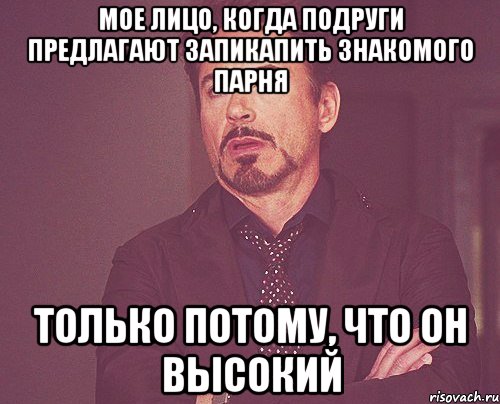 МОЕ ЛИЦО, КОГДА ПОДРУГИ ПРЕДЛАГАЮТ ЗАПИКАПИТЬ ЗНАКОМОГО ПАРНЯ

ТОЛЬКО ПОТОМУ, ЧТО ОН ВЫСОКИЙ

risovach.ru